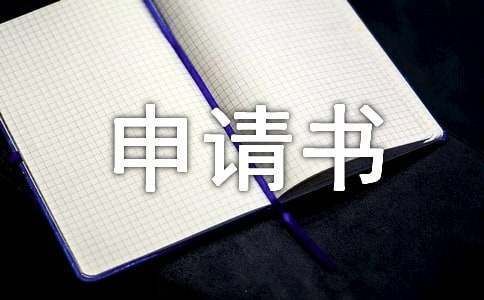 申请书